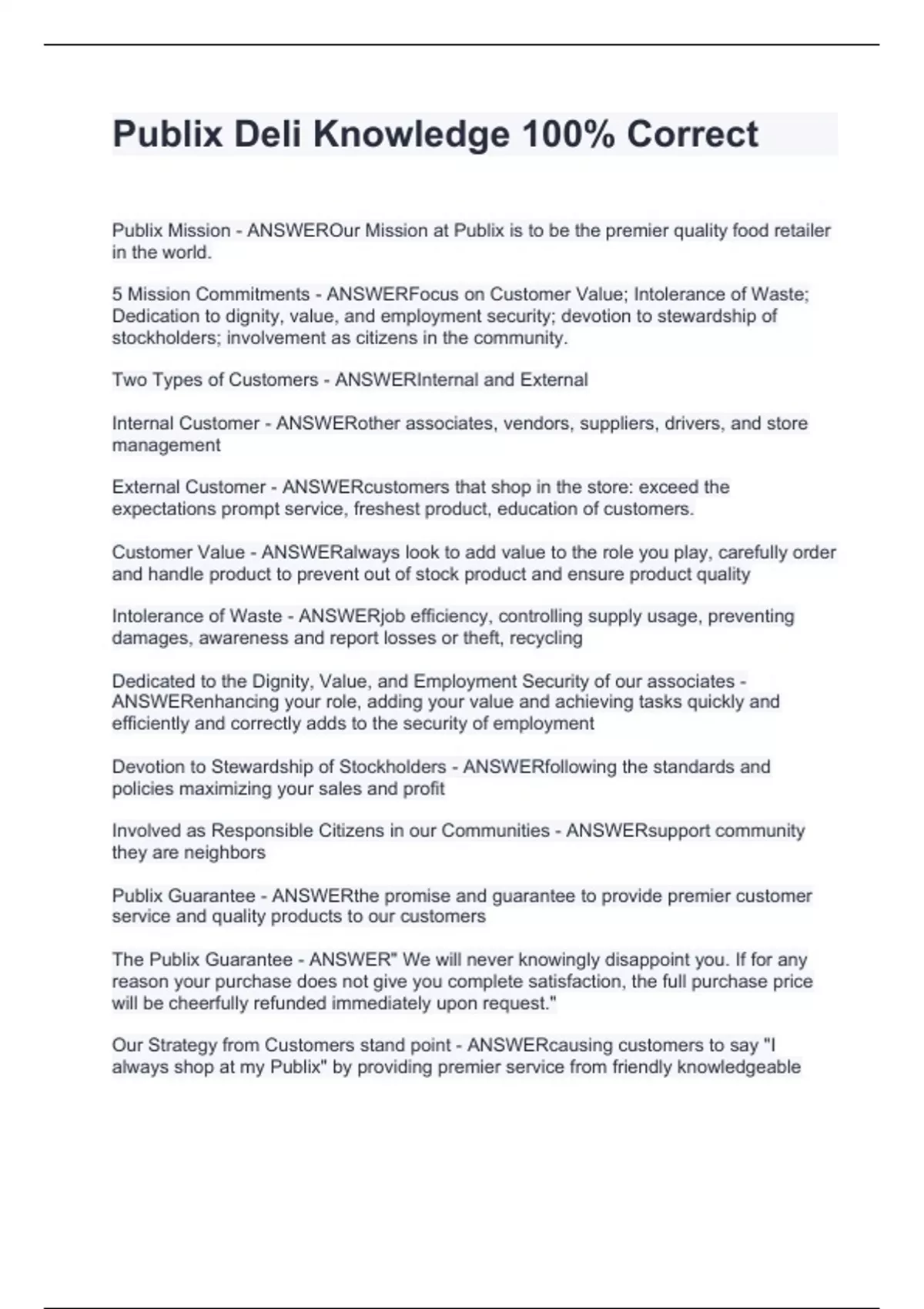 Publix Deli Knowledge 100% Correct

Publix Mission - ANSWEROur Mission at Publix is to be the premier quality food retailer in the world.

5 Mission Commitments - ANSWERFocus on Customer Value; Intolerance of Waste; Dedication to dignity, value, and employment security; devotion to stewardship of stockholders; involvement as citizens in the community.

Two Types of Customers - ANSWERInternal and External

Internal Customer - ANSWERother associates, vendors, suppliers, drivers, and store management

External Customer - ANSWERcustomers that shop in the store: exceed the expectations prompt service, freshest product, education of customers.

Customer Value - ANSWERalways look to add value to the role you play, carefully order and handle product to prevent out of stock product and ensure product quality

Intolerance of Waste - ANSWERjob efficiency, controlling supply usage, preventing damages, awareness and report losses or theft, recycling

Dedicated to the Dignity, Value, and Employment Security of our associates - ANSWERenhancing your role, adding your value and achieving tasks quickly and efficiently and correctly adds to the security of employment

Devotion to Stewardship of Stockholders - ANSWERfollowing the standards and policies maximizing your sales and profit

Involved as Responsible Citizens in our Communities - ANSWERsupport community they are neighbors

Publix Guarantee - ANSWERthe promise and guarantee to provide premier customer service and quality products to our customers

The Publix Guarantee - ANSWER" We will never knowingly disappoint you. If for any reason your purchase does not give you complete satisfaction, the full purchase price will be cheerfully refunded immediately upon request."

Our Strategy from Customers stand point - ANSWERcausing customers to say "I always shop at my Publix" by providing premier service from friendly knowledgeable